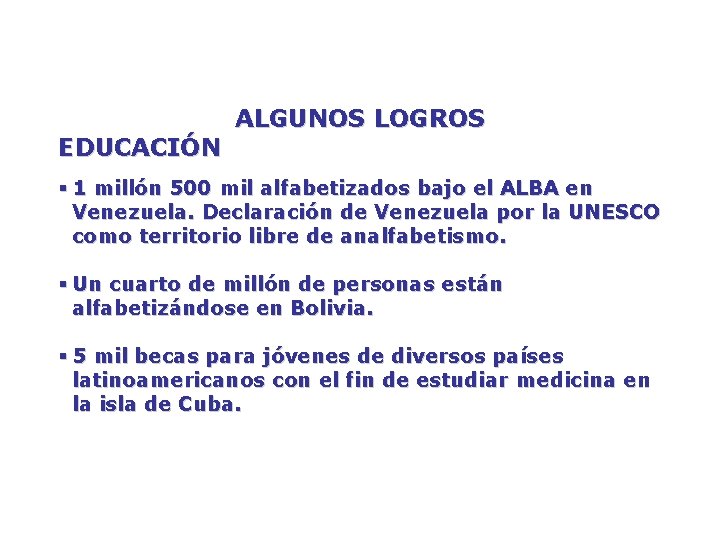 ALGUNOS LOGROS

EDUCACIÓN

▪ 1 millón 500 mil alfabetizados bajo el ALBA en Venezuela. Declaración de Venezuela por la UNESCO como territorio libre de analfabetismo.

▪ Un cuarto de millón de personas están alfabetizándose en Bolivia.

▪ 5 mil becas para jóvenes de diversos países latinoamericanos con el fin de estudiar medicina en la isla de Cuba.